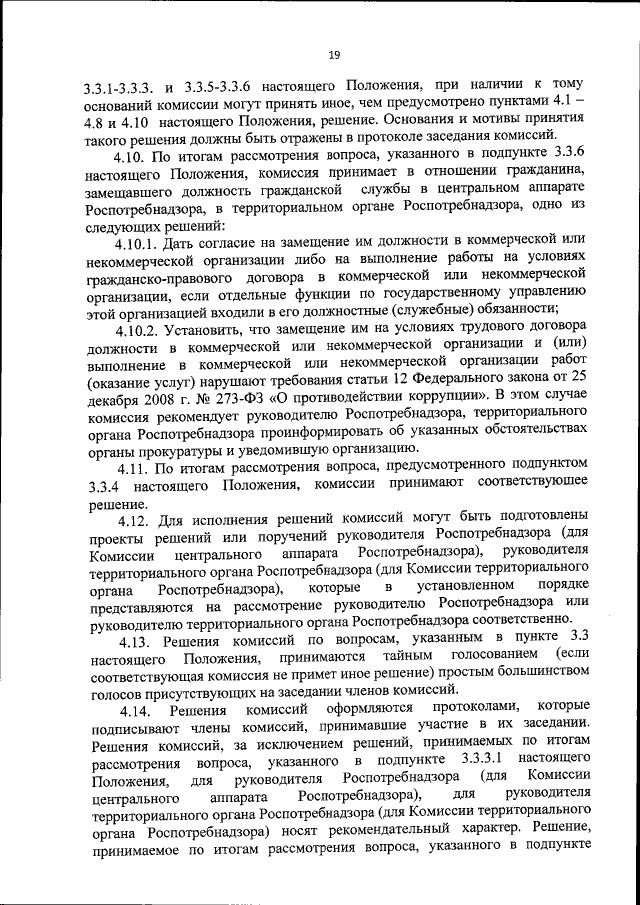 19

3.3.1-3.3.3. и 3.3.5-3.3.6 настоящего Положения, при наличии к тому оснований комиссии могут принять иное, чем предусмотрено пунктами 4.1 – 4.8 и 4.10 настоящего Положения, решение. Основания и мотивы принятия такого решения должны быть отражены в протоколе заседания комиссий.

4.10. По итогам рассмотрения вопроса, указанного в подпункте 3.3.6 настоящего Положения, комиссия принимает в отношении гражданина, замещавшего должность гражданской службы в центральном аппарате Роспотребнадзора, в территориальном органе Роспотребнадзора, одно из следующих решений:

4.10.1. Дать согласие на замещение им должности в коммерческой или некоммерческой организации либо на выполнение работы на условиях гражданско-правового договора в коммерческой или некоммерческой организации, если отдельные функции по государственному управлению этой организацией входили в его должностные (служебные) обязанности;

4.10.2. Установить, что замещение им на условиях трудового договора должности в коммерческой или некоммерческой организации и (или) выполнение в коммерческой или некоммерческой организации работ (оказание услуг) нарушают требования статьи 12 Федерального закона от 25 декабря 2008 г. № 273-ФЗ «О противодействии коррупции». В этом случае комиссия рекомендует руководителю Роспотребнадзора, территориального органа Роспотребнадзора проинформировать об указанных обстоятельствах органы прокуратуры и уведомившую организацию.

4.11. По итогам рассмотрения вопроса, предусмотренного подпунктом 3.3.4 настоящего Положения, комиссии принимают соответствующее решение.

4.12. Для исполнения решений комиссий могут быть подготовлены проекты решений или поручений руководителя Роспотребнадзора (для Комиссии центрального аппарата Роспотребнадзора), руководителя территориального органа Роспотребнадзора (для Комиссии территориального органа Роспотребнадзора), которые в установленном порядке представляются на рассмотрение руководителю Роспотребнадзора или руководителю территориального органа Роспотребнадзора соответственно.

4.13. Решения комиссий по вопросам, указанным в пункте 3.3 настоящего Положения, принимаются тайным голосованием (если соответствующая комиссия не примет иное решение) простым большинством голосов присутствующих на заседании членов комиссий.

4.14. Решения комиссий оформляются протоколами, которые подписывают члены комиссий, принимавшие участие в их заседании. Решения комиссий, за исключением решений, принимаемых по итогам рассмотрения вопроса, указанного в подпункте 3.3.3.1 настоящего Положения, для руководителя Роспотребнадзора (для Комиссии центрального аппарата Роспотребнадзора), для руководителя территориального органа Роспотребнадзора (для Комиссии территориального органа Роспотребнадзора) носят рекомендательный характер. Решение, принимаемое по итогам рассмотрения вопроса, указанного в подпункте